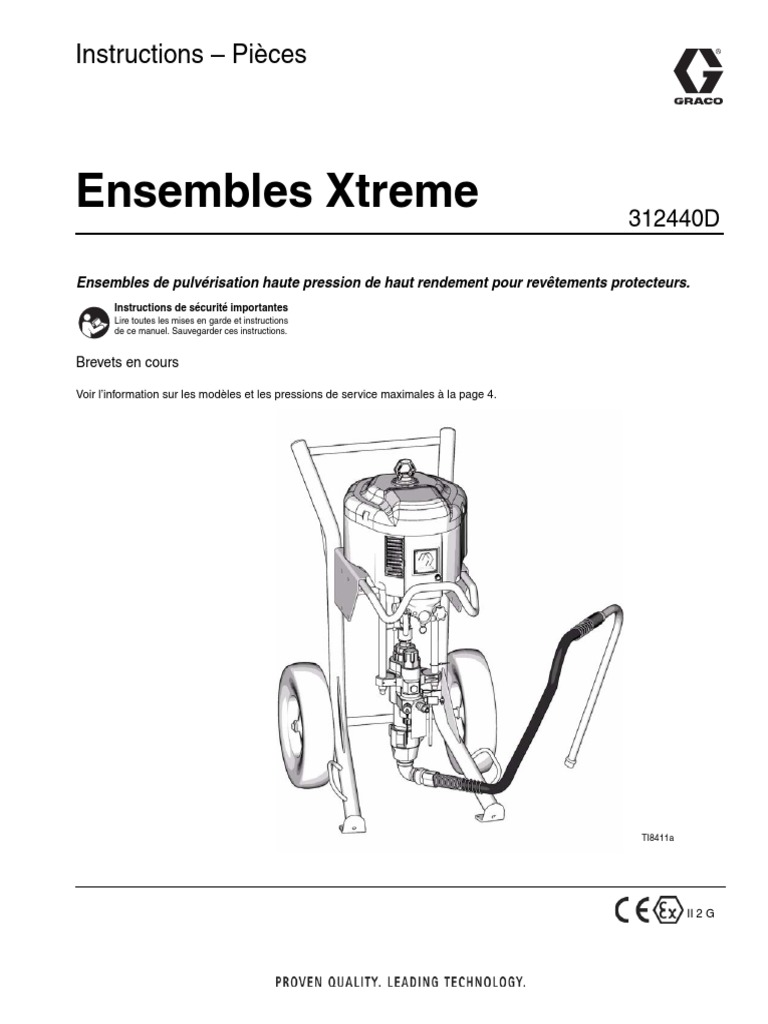 Instructions – Pièces

GRACO

Ensembles Xtreme

312440D

Ensembles de pulvérisation haute pression de haut rendement pour revêtements protecteurs.

Instructions de sécurité importantes
Lire toutes les mises en garde et instructions de ce manuel. Sauvegarder ces instructions.

Brevets en cours

Voir l'information sur les modèles et les pressions de service maximales à la page 4.

TI8411a

CE Ex II 2 G

PROVEN QUALITY. LEADING TECHNOLOGY.